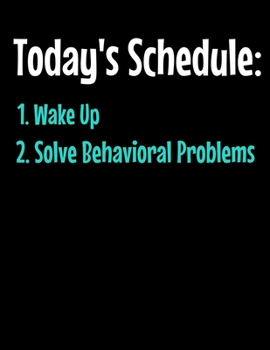 Today's Schedule:

1. Wake Up
2. Solve Behavioral Problems